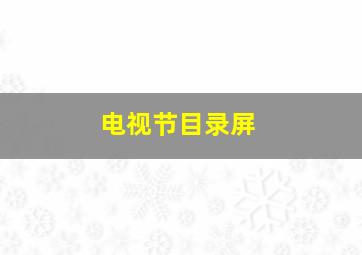 电视节目录屏